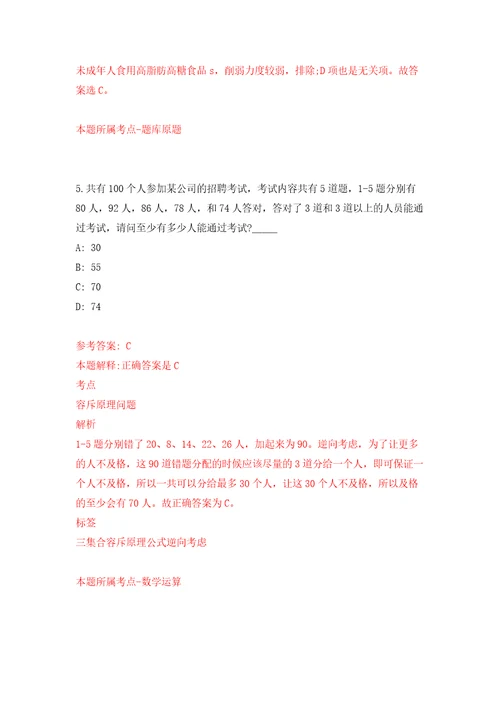 未成年人食用高脂肪高糖食品 s，削弱力度较弱，排除;D 项也是无关项。故答案选 C。

本题所属考点-题库原题

5.共有 100 个人参加某公司的招聘考试，考试内容共有 5 道题，1-5 题分别有 80 人，92 人，86 人，78 人，和 74 人答对，答对了 3 道和 3 道以上的人员能通过考试，请问至少有多少人能通过考试?_____

A: 30

B: 55

C: 70

D: 74

参考答案: C

本题解释:正确答案是 C

考点

容斥原理问题

解析

1-5 题分别错了 20、8、14、22、26 人，加起来为 90。逆向考虑，为了让更多的人不及格，这 90 道错题分配的时候应该尽量的 3 道分给一个人，即可保证一个人不及格，所以一共可以分给最多 30 个人，让这 30 个人不及格，所以及格的至少会有 70 人。故正确答案为 C。

标签

三集合容斥原理公式逆向考虑

本题所属考点-数学运算